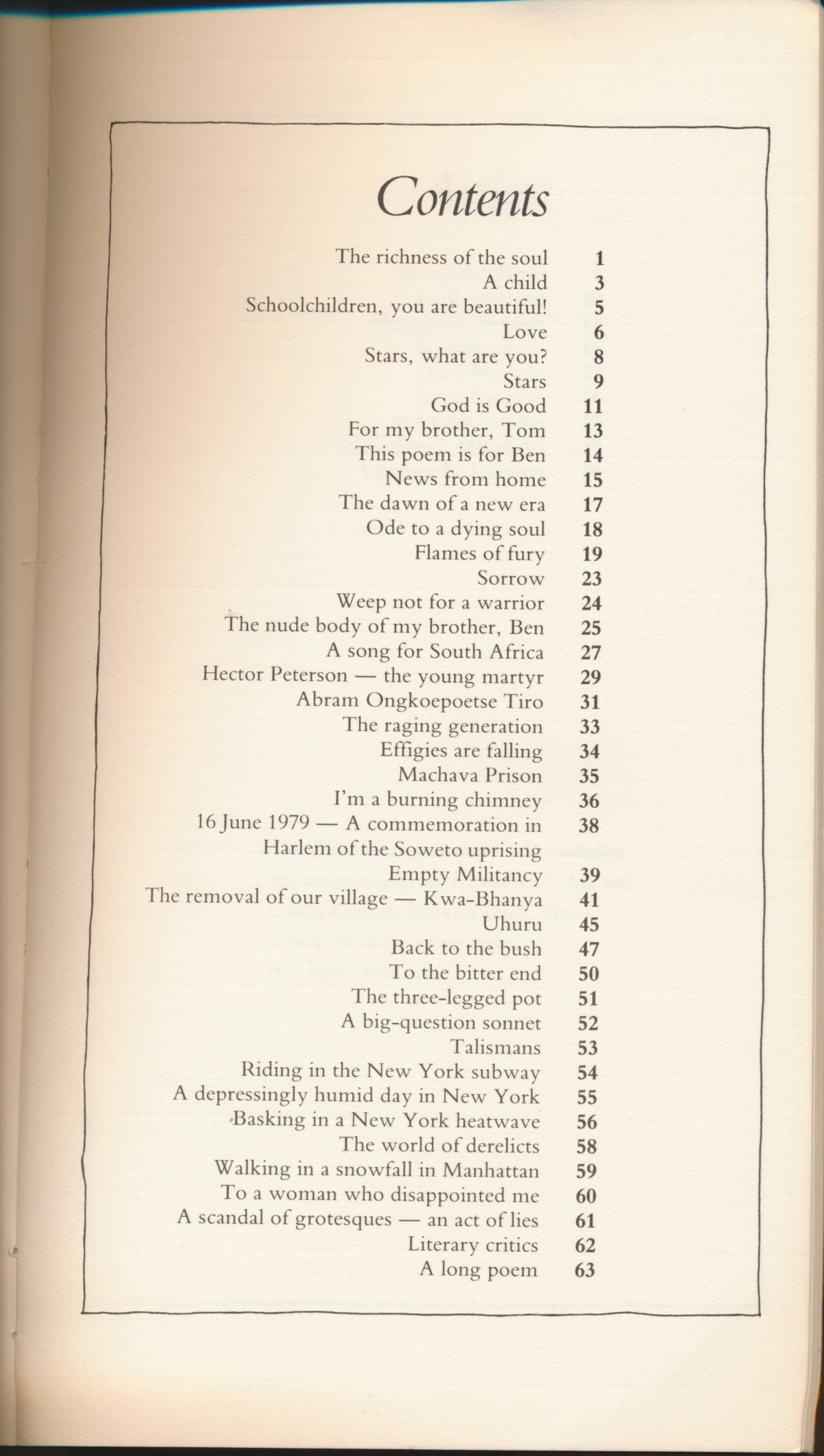 Contents

The richness of the soul 1
A child 3
Schoolchildren, you are beautiful! 5
Love 6
Stars, what are you? 8
Stars 9
God is Good 11
For my brother, Tom 13
This poem is for Ben 14
News from home 15
The dawn of a new era 17
Ode to a dying soul 18
Flames of fury 19
Sorrow 23
Weep not for a warrior 24
The nude body of my brother, Ben 25
A song for South Africa 27
Hector Peterson — the young martyr 29
Abram Ongkoepoetse Tiro 31
The raging generation 33
Effigies are falling 34
Machava Prison 35
I'm a burning chimney 36
16 June 1979 — A commemoration in Harlem of the Soweto uprising 38
Empty Militancy 39
The removal of our village — Kwa-Bhanya 41
Uhuru 45
Back to the bush 47
To the bitter end 50
The three-legged pot 51
A big-question sonnet 52
Talismans 53
Riding in the New York subway 54
A depressingly humid day in New York 55
Basking in a New York heatwave 56
The world of derelicts 58
Walking in a snowfall in Manhattan 59
To a woman who disappointed me 60
A scandal of grotesques — an act of lies 61
Literary critics 62
A long poem 63